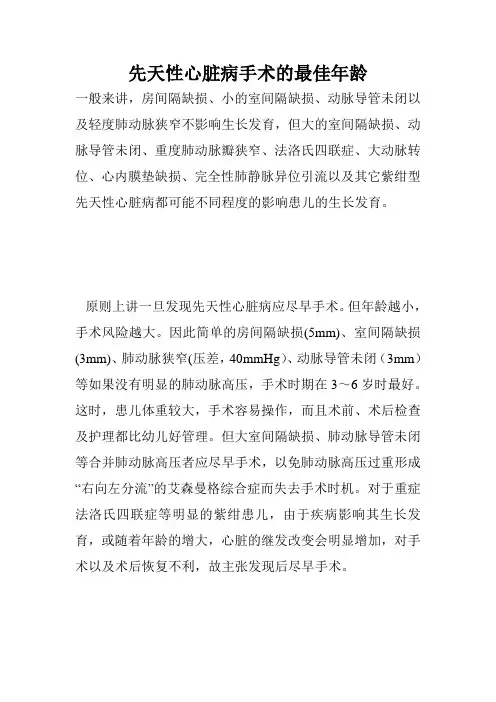 先天性心脏病手术的最佳年龄

一般来讲，房间隔缺损、小的室间隔缺损、动脉导管未闭以及轻度肺动脉狭窄不影响生长发育，但大的室间隔缺损、动脉导管未闭、重度肺动脉瓣狭窄、法洛氏四联症、大动脉转位、心内膜垫缺损、完全性肺静脉异位引流以及其它紫绀型先天性心脏病都可能不同程度的影响患儿的生长发育。

原则上讲一旦发现先天性心脏病应尽早手术。但年龄越小，手术风险越大。因此简单的房间隔缺损(5mm)、室间隔缺损(3mm)、肺动脉狭窄(压差，40mmHg)、动脉导管未闭（3mm）等如果没有明显的肺动脉高压，手术时期在 3～6 岁时最好。这时，患儿体重较大，手术容易操作，而且术前、术后检查及护理都比幼儿好管理。但大室间隔缺损、肺动脉导管未闭等合并肺动脉高压者应尽早手术，以免肺动脉高压过重形成“右向左分流”的艾森曼格综合症而失去手术时机。对于重症法洛氏四联症等明显的紫绀患儿，由于疾病影响其生长发育，或随着年龄的增大，心脏的继发改变会明显增加，对手术以及术后恢复不利，故主张发现后尽早手术。